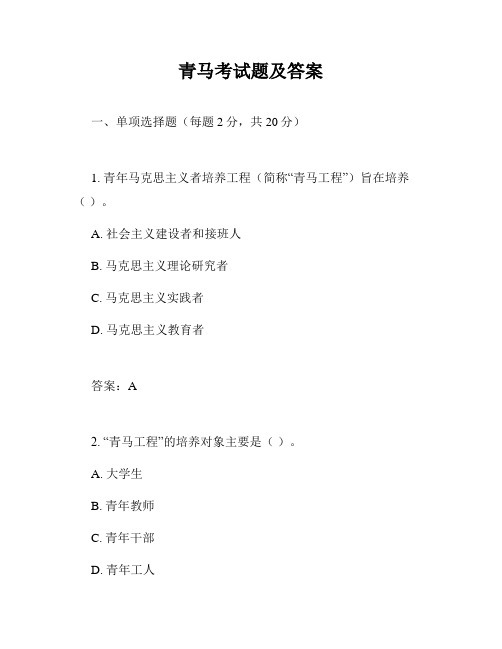 青马考试题及答案

一、单项选择题（每题 2 分，共 20 分）

1. 青年马克思主义者培养工程（简称“青马工程”）旨在培养（ ）。

A. 社会主义建设者和接班人

B. 马克思主义理论研究者

C. 马克思主义实践者

D. 马克思主义教育者

答案：A

2. “青马工程”的培养对象主要是（ ）。

A. 大学生

B. 青年教师

C. 青年干部

D. 青年工人